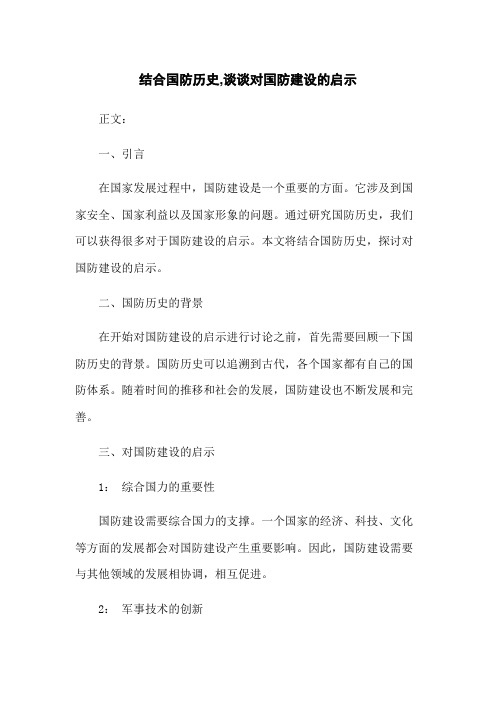 结合国防历史,谈谈对国防建设的启示

正文:

一、引言

在国家发展过程中，国防建设是一个重要的方面。它涉及到国家安全、国家利益以及国家形象的问题。通过研究国防历史，我们可以获得很多对于国防建设的启示。本文将结合国防历史，探讨对国防建设的启示。

二、国防历史的背景

在开始对国防建设的启示进行讨论之前，首先需要回顾一下国防历史的背景。国防历史可以追溯到古代，各个国家都有自己的国防体系。随着时间的推移和社会的发展，国防建设也不断发展和完善。

三、对国防建设的启示

1: 综合国力的重要性

国防建设需要综合国力的支撑。一个国家的经济、科技、文化等方面的发展都会对国防建设产生重要影响。因此，国防建设需要与其他领域的发展相协调，相互促进。

2: 军事技术的创新